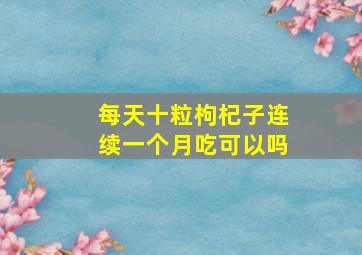 每天十粒枸杞子连续一个月吃可以吗